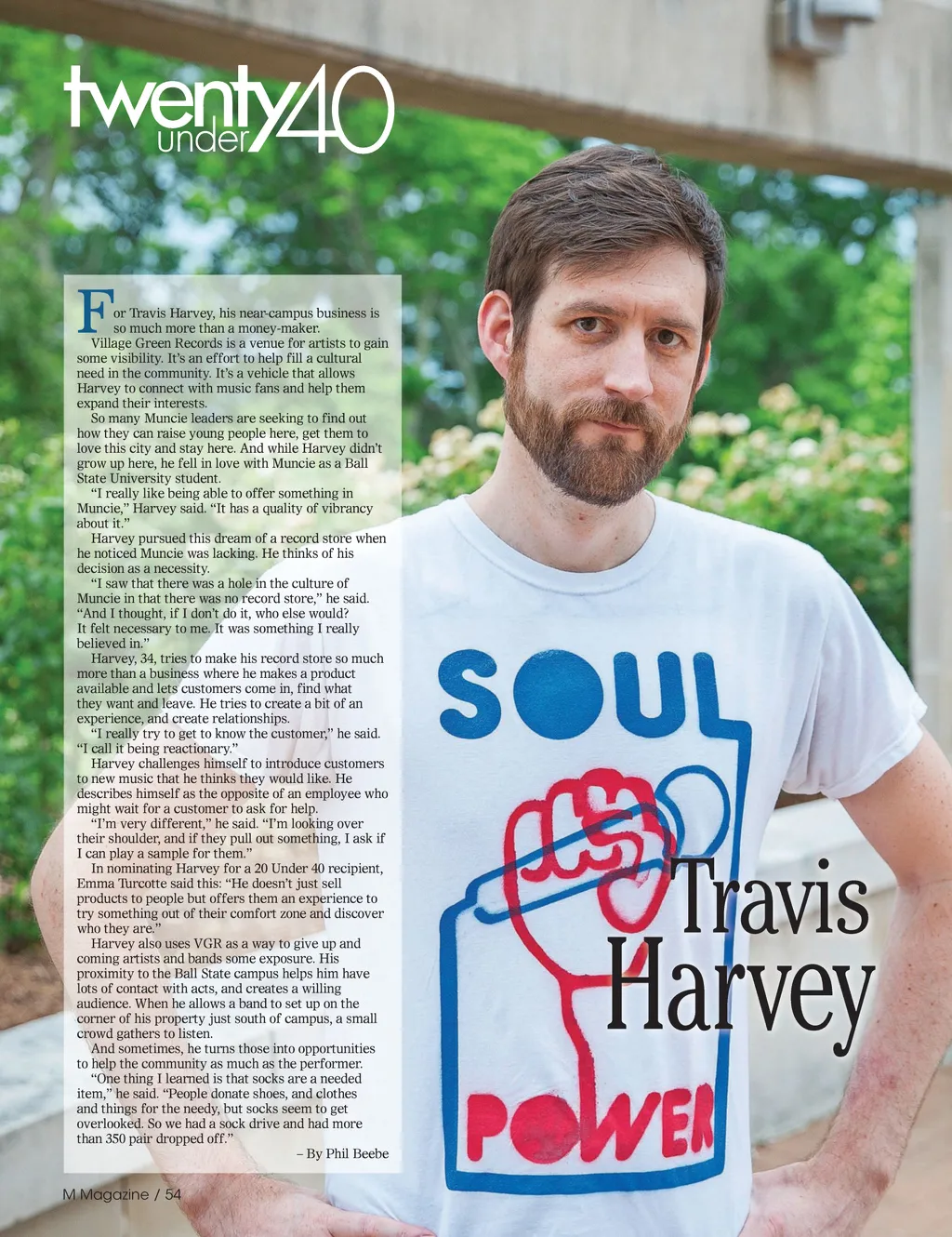 twenty under 40

For Travis Harvey, his near-campus business is so much more than a money-maker.

Village Green Records is a venue for artists to gain some visibility. It's an effort to help fill a cultural need in the community. It's a vehicle that allows Harvey to connect with music fans and help them expand their interests.

So many Muncie leaders are seeking to find out how they can raise young people here, get them to love this city and stay here. And while Harvey didn't grow up here, he fell in love with Muncie as a Ball State University student.

"I really like being able to offer something in Muncie," Harvey said. "It has a quality of vibrancy about it."

Harvey pursued this dream of a record store when he noticed Muncie was lacking. He thinks of his decision as a necessity.

"I saw that there was a hole in the culture of Muncie in that there was no record store," he said. "And I thought, if I don't do it, who else would? It felt necessary to me. It was something I really believed in."

Harvey, 34, tries to make his record store so much more than a business where he makes a product available and lets customers come in, find what they want and leave. He tries to create a bit of an experience, and create relationships.

"I really try to get to know the customer," he said. "I call it being reactionary."

Harvey challenges himself to introduce customers to new music that he thinks they would like. He describes himself as the opposite of an employee who might wait for a customer to ask for help.

"I'm very different," he said. "I'm looking over their shoulder, and if they pull out something, I ask if I can play a sample for them."

In nominating Harvey for a 20 Under 40 recipient, Emma Turcotte said this: "He doesn't just sell products to people but offers them an experience to try something out of their comfort zone and discover who they are."

Harvey also uses VGR as a way to give up and coming artists and bands some exposure. His proximity to the Ball State campus helps him have lots of contact with acts, and creates a willing audience. When he allows a band to set up on the corner of his property just south of campus, a small crowd gathers to listen.

And sometimes, he turns those into opportunities to help the community as much as the performer.

"One thing I learned is that socks are a needed item," he said. "People donate shoes, and clothes and things for the needy, but socks seem to get overlooked. So we had a sock drive and had more than 350 pair dropped off."

– By Phil Beebe

SOUL

POWER

Travis Harvey

M Magazine / 54